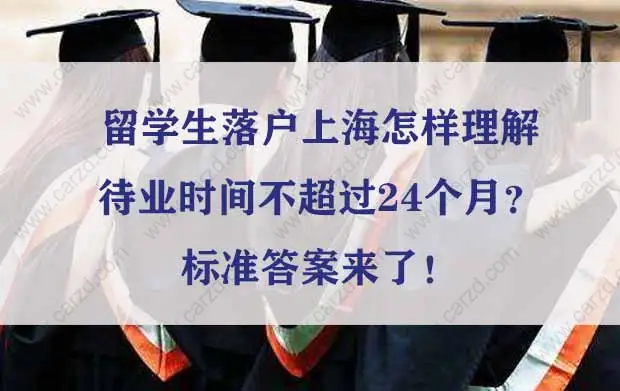 留学生落户上海怎样理解
待业时间不超过24个月？
标准答案来了！

www.carzd.com